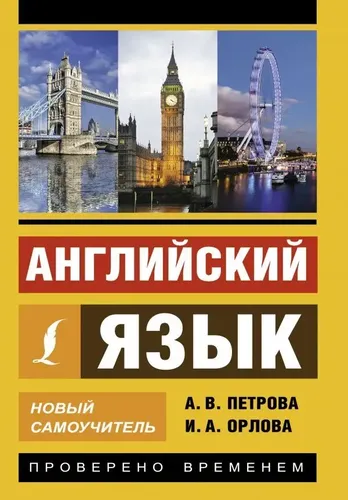 АНГЛИЙСКИЙ

ЯЗЫК

НОВЫЙ САМОУЧИТЕЛЬ

А. В. ПЕТРОВА
И. А. ОРЛОВА

ПРОВЕРЕНО ВРЕМЕНЕМ